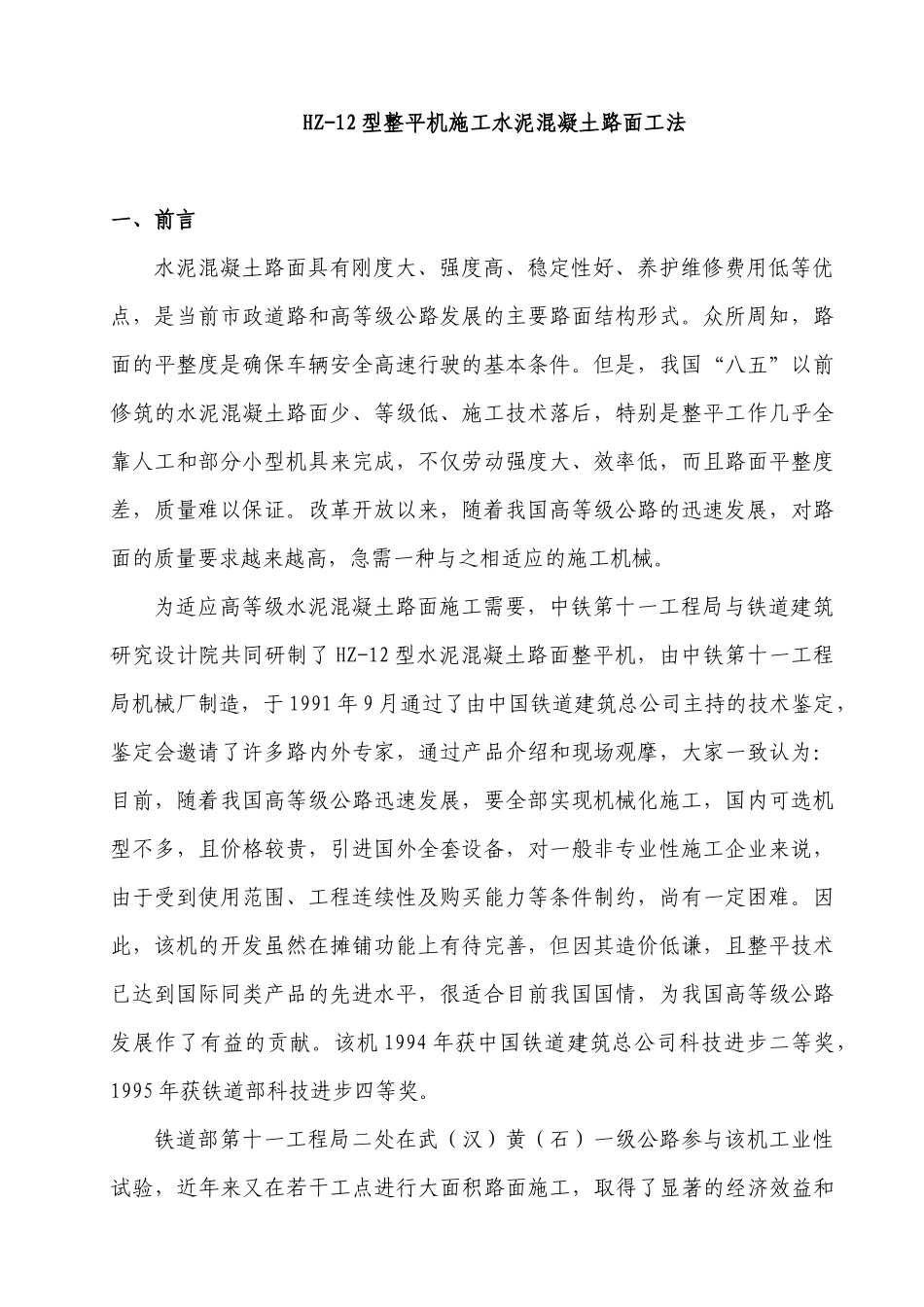 HZ-12型整平机施工水泥混凝土路面工法

一、前言

水泥混凝土路面具有刚度大、强度高、稳定性好、养护维修费用低等优点，是当前市政道路和高等级公路发展的主要路面结构形式。众所周知，路面的平整度是确保车辆安全高速行驶的基本条件。但是，我国“八五”以前修筑的水泥混凝土路面少、等级低、施工技术落后，特别是整平工作几乎全靠人工和部分小型机具来完成，不仅劳动强度大、效率低，而且路面平整度差，质量难以保证。改革开放以来，随着我国高等级公路的迅速发展，对路面的质量要求越来越高，急需一种与之相适应的施工机械。

为适应高等级水泥混凝土路面施工需要，中铁第十一工程局与铁道建筑研究设计院共同研制了HZ-12型水泥混凝土路面整平机，由中铁第十一工程局机械厂制造，于1991年9月通过了由中国铁道建筑总公司主持的技术鉴定，鉴定会邀请了许多路内外专家，通过产品介绍和现场观摩，大家一致认为：目前，随着我国高等级公路迅速发展，要全部实现机械化施工，国内可选机型不多，且价格较贵，引进国外全套设备，对一般非专业性施工企业来说，由于受到使用范围、工程连续性及购买能力等条件制约，尚有一定困难。因此，该机的开发虽然在摊铺功能上有待完善，但因其造价低谦，且整平技术已达到国际同类产品的先进水平，很适合目前我国国情，为我国高等级公路发展作了有益的贡献。该机1994年获中国铁道建筑总公司科技进步二等奖，1995年获铁道部科技进步四等奖。

铁道部第十一工程局二处在武（汉）黄（石）一级公路参与该机工业性试验，近年来又在若干工点进行大面积路面施工，取得了显著的经济效益和